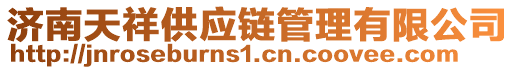 济南天祥供应链管理有限公司
http://jnroseburns1.cn.coovee.com